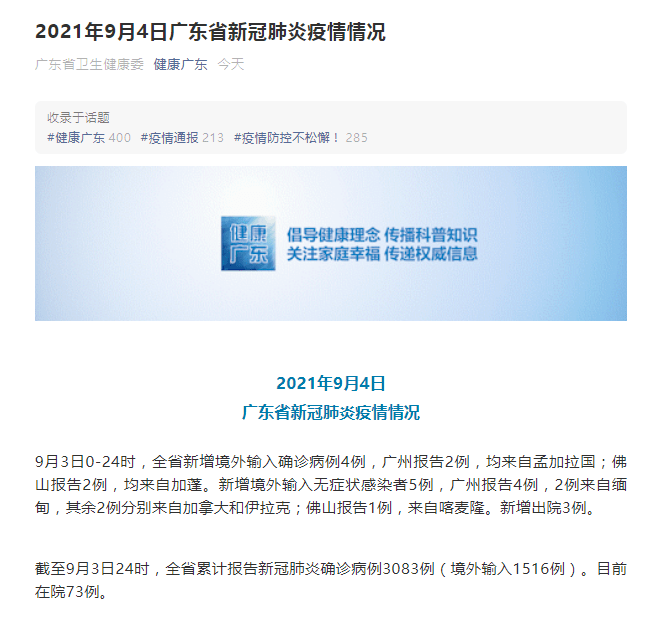 2021年9月4日广东省新冠肺炎疫情情况

广东省卫生健康委 健康广东 今天

收录于话题
#健康广东 400 #疫情通报 213 #疫情防控不松懈！ 285

健康广东
倡导健康理念 传播科普知识
关注家庭幸福 传递权威信息

2021年9月4日
广东省新冠肺炎疫情情况

9月3日0-24时，全省新增境外输入确诊病例4例，广州报告2例，均来自孟加拉国；佛山报告2例，均来自加蓬。新增境外输入无症状感染者5例，广州报告4例，2例来自缅甸，其余2例分别来自加拿大和伊拉克；佛山报告1例，来自喀麦隆。新增出院3例。

截至9月3日24时，全省累计报告新冠肺炎确诊病例3083例（境外输入1516例）。目前在院73例。